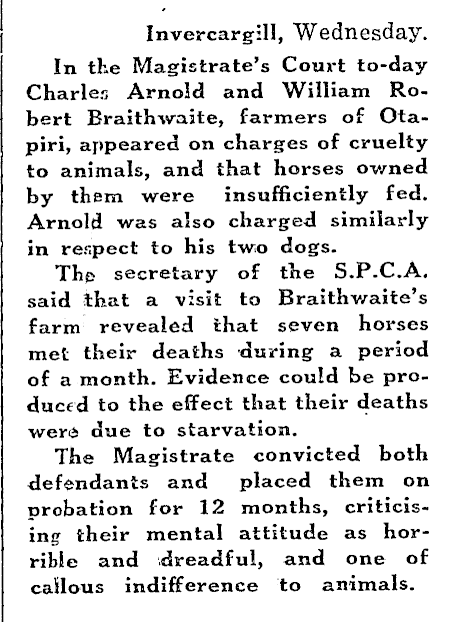 Invercargill, Wednesday.

In the Magistrate's Court to-day Charles Arnold and William Robert Braithwaite, farmers of Otapiri, appeared on charges of cruelty to animals, and that horses owned by them were insufficiently fed. Arnold was also charged similarly in respect to his two dogs.

The secretary of the S.P.C.A. said that a visit to Braithwaite's farm revealed that seven horses met their deaths during a period of a month. Evidence could be produced to the effect that their deaths were due to starvation.

The Magistrate convicted both defendants and placed them on probation for 12 months, criticising their mental attitude as horrible and dreadful, and one of callous indifference to animals.